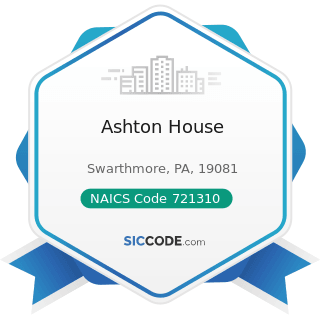 Ashton House

Swarthmore, PA, 19081

NAICS Code 721310

SICCODE.com